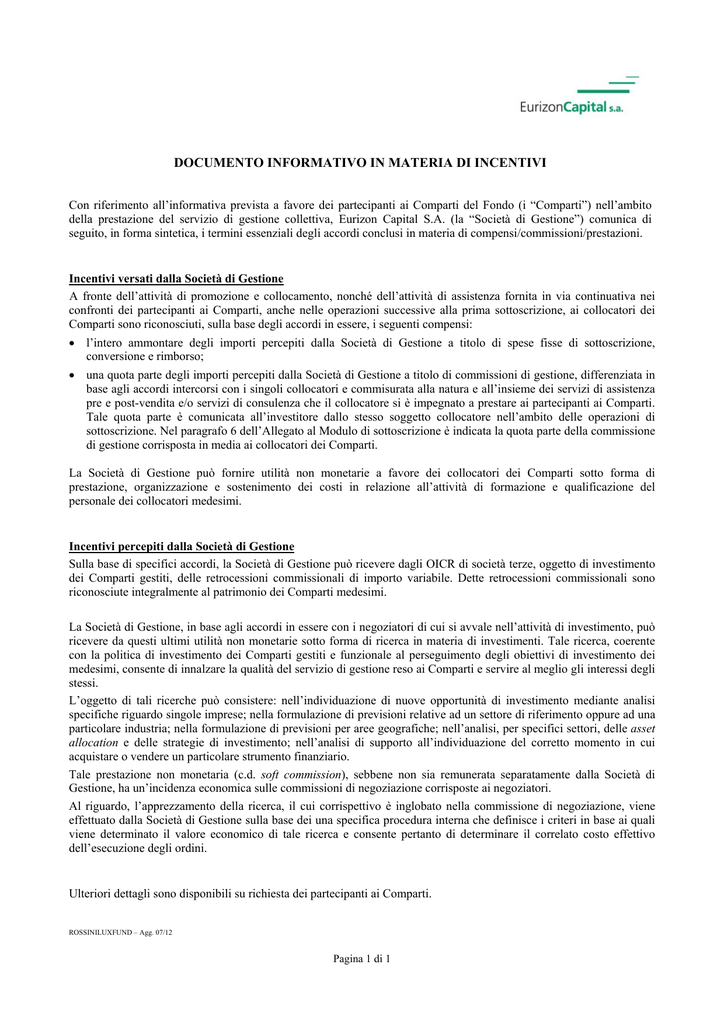 EurizonCapital s.a.

DOCUMENTO INFORMATIVO IN MATERIA DI INCENTIVI

Con riferimento all'informativa prevista a favore dei partecipanti ai Comparti del Fondo (i "Comparti") nell'ambito della prestazione del servizio di gestione collettiva, Eurizon Capital S.A. (la "Società di Gestione") comunica di seguito, in forma sintetica, i termini essenziali degli accordi conclusi in materia di compensi/commissioni/prestazioni.

Incentivi versati dalla Società di Gestione
A fronte dell'attività di promozione e collocamento, nonché dell'attività di assistenza fornita in via continuativa nei confronti dei partecipanti ai Comparti, anche nelle operazioni successive alla prima sottoscrizione, ai collocatori dei Comparti sono riconosciuti, sulla base degli accordi in essere, i seguenti compensi:
• l'intero ammontare degli importi percepiti dalla Società di Gestione a titolo di spese fisse di sottoscrizione, conversione e rimborso;
• una quota parte degli importi percepiti dalla Società di Gestione a titolo di commissioni di gestione, differenziata in base agli accordi intercorsi con i singoli collocatori e commisurata alla natura e all'insieme dei servizi di assistenza pre e post-vendita e/o servizi di consulenza che il collocatore si è impegnato a prestare ai partecipanti ai Comparti. Tale quota parte è comunicata all'investitore dallo stesso soggetto collocatore nell'ambito delle operazioni di sottoscrizione. Nel paragrafo 6 dell'Allegato al Modulo di sottoscrizione è indicata la quota parte della commissione di gestione corrisposta in media ai collocatori dei Comparti.

La Società di Gestione può fornire utilità non monetarie a favore dei collocatori dei Comparti sotto forma di prestazione, organizzazione e sostenimento dei costi in relazione all'attività di formazione e qualificazione del personale dei collocatori medesimi.

Incentivi percepiti dalla Società di Gestione
Sulla base di specifici accordi, la Società di Gestione può ricevere dagli OICR di società terze, oggetto di investimento dei Comparti gestiti, delle retrocessioni commissionali di importo variabile. Dette retrocessioni commissionali sono riconosciute integralmente al patrimonio dei Comparti medesimi.

La Società di Gestione, in base agli accordi in essere con i negoziatori di cui si avvale nell'attività di investimento, può ricevere da questi ultimi utilità non monetarie sotto forma di ricerca in materia di investimenti. Tale ricerca, coerente con la politica di investimento dei Comparti gestiti e funzionale al perseguimento degli obiettivi di investimento dei medesimi, consente di innalzare la qualità del servizio di gestione reso ai Comparti e servire al meglio gli interessi degli stessi.
L'oggetto di tali ricerche può consistere: nell'individuazione di nuove opportunità di investimento mediante analisi specifiche riguardo singole imprese; nella formulazione di previsioni relative ad un settore di riferimento oppure ad una particolare industria; nella formulazione di previsioni per aree geografiche; nell'analisi, per specifici settori, delle asset allocation e delle strategie di investimento; nell'analisi di supporto all'individuazione del corretto momento in cui acquistare o vendere un particolare strumento finanziario.
Tale prestazione non monetaria (c.d. soft commission), sebbene non sia remunerata separatamente dalla Società di Gestione, ha un'incidenza economica sulle commissioni di negoziazione corrisposte ai negoziatori.
Al riguardo, l'apprezzamento della ricerca, il cui corrispettivo è inglobato nella commissione di negoziazione, viene effettuato dalla Società di Gestione sulla base dei una specifica procedura interna che definisce i criteri in base ai quali viene determinato il valore economico di tale ricerca e consente pertanto di determinare il correlato costo effettivo dell'esecuzione degli ordini.

Ulteriori dettagli sono disponibili su richiesta dei partecipanti ai Comparti.

ROSSINILUXFUND – Agg. 07/12

Pagina 1 di 1